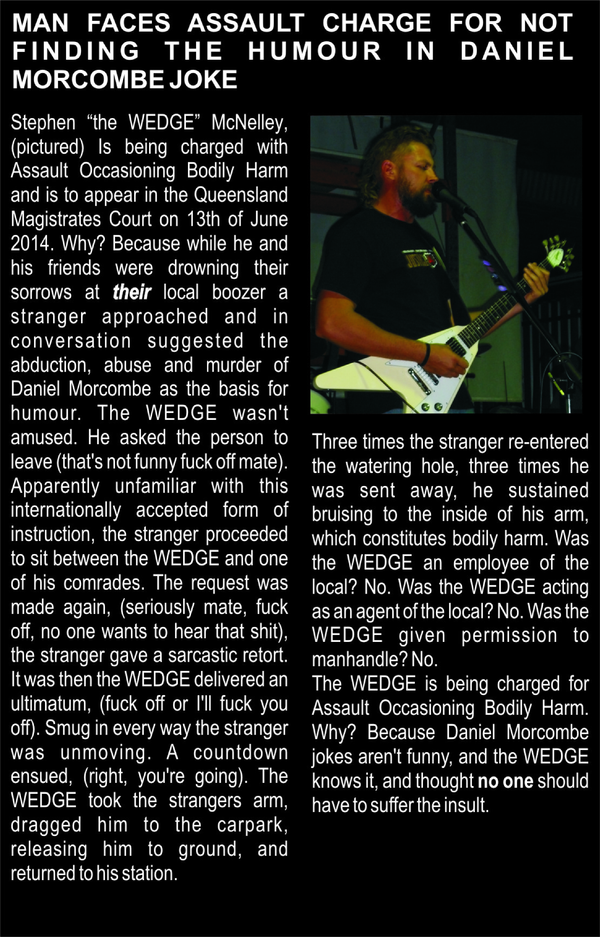 MAN FACES ASSAULT CHARGE FOR NOT FINDING THE HUMOUR IN DANIEL MORCOMBE JOKE

Stephen "the WEDGE" McNelley, (pictured) Is being charged with Assault Occasioning Bodily Harm and is to appear in the Queensland Magistrates Court on 13th of June 2014. Why? Because while he and his friends were drowning their sorrows at their local boozer a stranger approached and in conversation suggested the abduction, abuse and murder of Daniel Morcombe as the basis for humour. The WEDGE wasn't amused. He asked the person to leave (that's not funny fuck off mate). Apparently unfamiliar with this internationally accepted form of instruction, the stranger proceeded to sit between the WEDGE and one of his comrades. The request was made again, (seriously mate, fuck off, no one wants to hear that shit), the stranger gave a sarcastic retort. It was then the WEDGE delivered an ultimatum, (fuck off or I'll fuck you off). Smug in every way the stranger was unmoving. A countdown ensued, (right, you're going). The WEDGE took the strangers arm, dragged him to the carpark, releasing him to ground, and returned to his station.

Three times the stranger re-entered the watering hole, three times he was sent away, he sustained bruising to the inside of his arm, which constitutes bodily harm. Was the WEDGE an employee of the local? No. Was the WEDGE acting as an agent of the local? No. Was the WEDGE given permission to manhandle? No.

The WEDGE is being charged for Assault Occasioning Bodily Harm. Why? Because Daniel Morcombe jokes aren't funny, and the WEDGE knows it, and thought no one should have to suffer the insult.